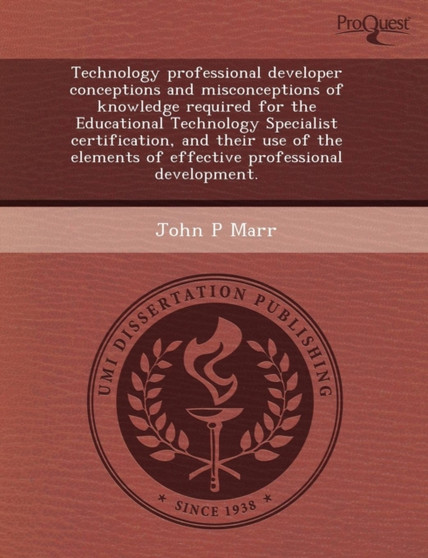 ProQuest

Technology professional developer conceptions and misconceptions of knowledge required for the Educational Technology Specialist certification, and their use of the elements of effective professional development.

John P Marr

UMI DISSERTATION PUBLISHING

* SINCE 1938 *